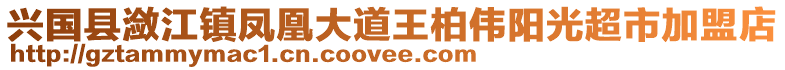 兴国县潋江镇凤凰大道王柏伟阳光超市加盟店
http://gztammymac1.cn.coovee.com